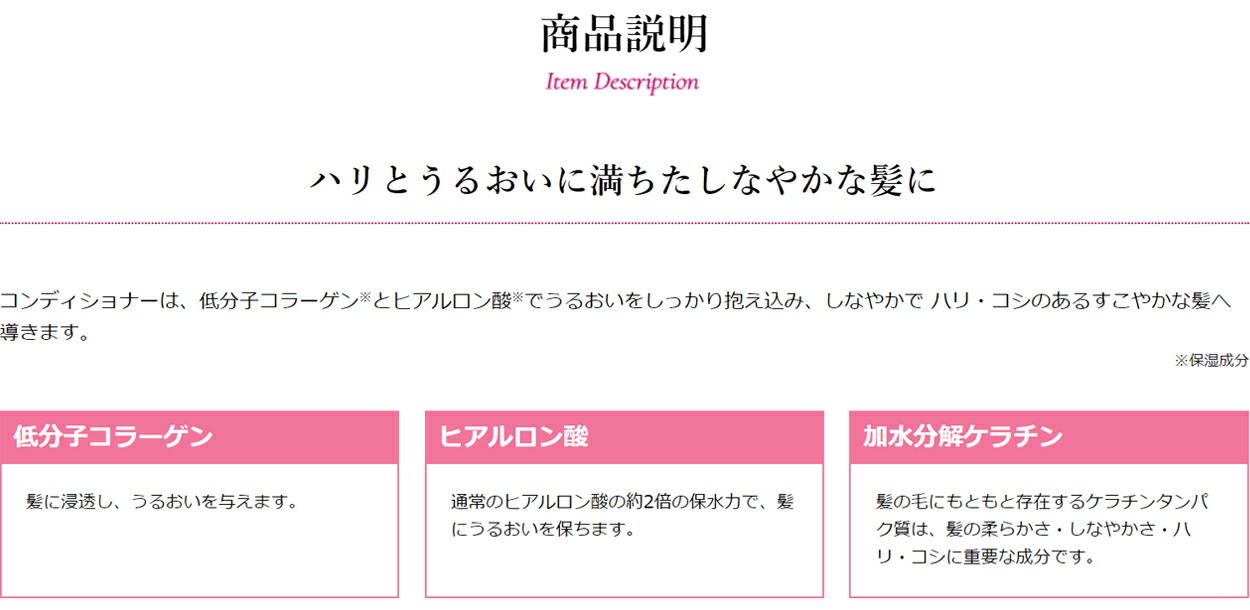 商品説明
Item Description

ハリとうるおいに満ちたしなやかな髪に

コンディショナーは、低分子コラーゲン※とヒアルロン酸※でうるおいをしっかり抱え込み、しなやかで ハリ・コシのあるすこやかな髪へ導きます。

※保湿成分

低分子コラーゲン

髪に浸透し、うるおいを与えます。

ヒアルロン酸

通常のヒアルロン酸の約2倍の保水力で、髪にうるおいを保ちます。

加水分解ケラチン

髪の毛にもともと存在するケラチンタンパク質は、髪の柔らかさ・しなやかさ・ハリ・コシに重要な成分です。